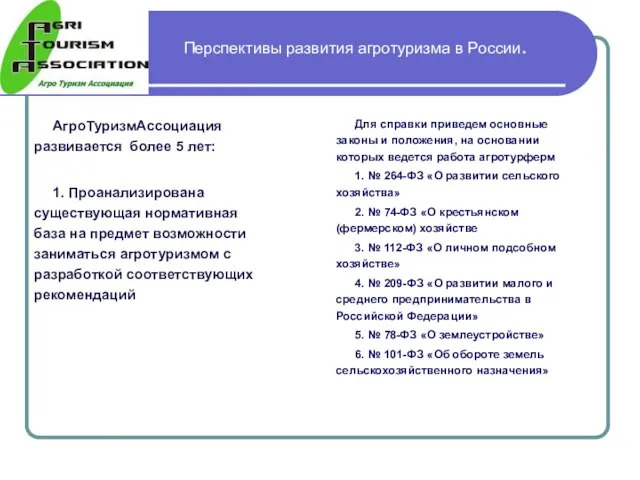 AGRI
TOURISM
ASSOCIATION
Агро Туризм Ассоциация

Перспективы развития агротуризма в России.

АгроТуризмАссоциация развивается более 5 лет:

1. Проанализирована существующая нормативная база на предмет возможности заниматься агротуризмом с разработкой соответствующих рекомендаций

Для справки приведем основные законы и положения, на основании которых ведется работа агротурферм

1. № 264-ФЗ «О развитии сельского хозяйства»

2. № 74-ФЗ «О крестьянском (фермерском) хозяйстве

3. № 112-ФЗ «О личном подсобном хозяйстве»

4. № 209-ФЗ «О развитии малого и среднего предпринимательства в Российской Федерации»

5. № 78-ФЗ «О землеустройстве»

6. № 101-ФЗ «Об обороте земель сельскохозяйственного назначения»